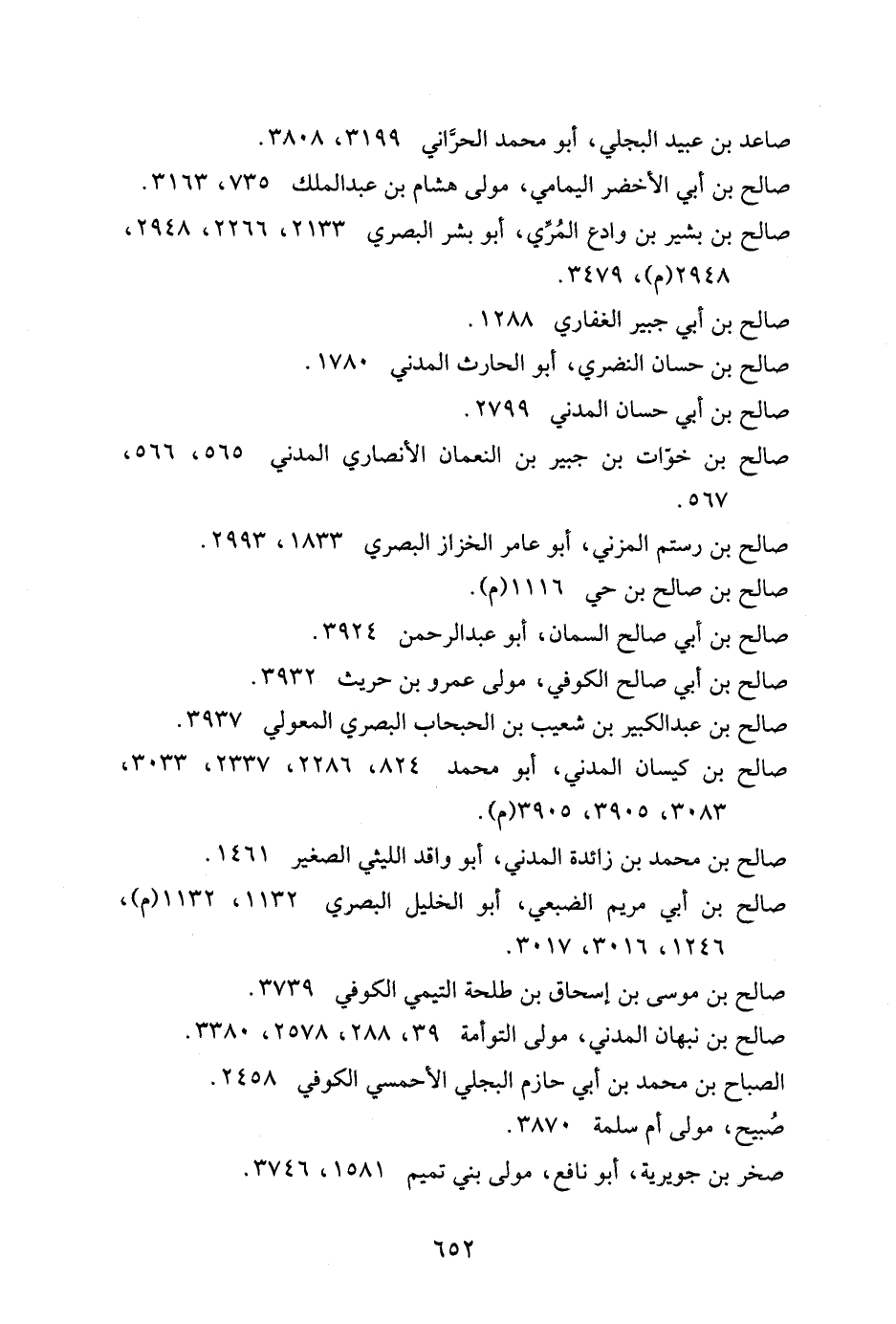 صاعد بن عبيد البجلي، أبو محمد الحرَّاني ٣١٩٩، ٣٨٠٨.
صالح بن أبي الأخضر اليمامي، مولى هشام بن عبدالملك ٧٣٥، ٣١٦٣.
صالح بن بشير بن وادع المُرِّي، أبو بشر البصري ٢١٣٣، ٢٢٦٦، ٢٩٤٨، ٢٩٤٨(م)، ٣٤٧٩.
صالح بن أبي جبير الغفاري ١٢٨٨.
صالح بن حسان النضري، أبو الحارث المدني ١٧٨٠.
صالح بن أبي حسان المدني ٢٧٩٩.
صالح بن خوّات بن جبير بن النعمان الأنصاري المدني ٥٦٥، ٥٦٦، ٥٦٧.
صالح بن رستم المزني، أبو عامر الخزاز البصري ١٨٣٣، ٢٩٩٣.
صالح بن صالح بن حي ١١١٦(م).
صالح بن أبي صالح السمان، أبو عبدالرحمن ٣٩٢٤.
صالح بن أبي صالح الكوفي، مولى عمرو بن حريث ٣٩٣٢.
صالح بن عبدالكبير بن شعيب بن الحبحاب البصري المعولي ٣٩٣٧.
صالح بن كيسان المدني، أبو محمد ٨٢٤، ٢٢٨٦، ٢٣٣٧، ٣٠٣٣، ٣٠٨٣، ٣٩٠٥، ٣٩٠٥(م).
صالح بن محمد بن زائدة المدني، أبو واقد الليثي الصغير ١٤٦١.
صالح بن أبي مريم الضبعي، أبو الخليل البصري ١١٣٢، ١١٣٢(م)، ١٢٤٦، ٣٠١٦، ٣٠١٧.
صالح بن موسى بن إسحاق بن طلحة التيمي الكوفي ٣٧٣٩.
صالح بن نبهان المدني، مولى التوأمة ٣٩، ٢٨٨، ٢٥٧٨، ٣٣٨٠.
الصباح بن محمد بن أبي حازم البجلي الأحمسي الكوفي ٢٤٥٨.
صُبيح، مولى أم سلمة ٣٨٧٠.
صخر بن جويرية، أبو نافع، مولى بني تميم ١٥٨١، ٣٧٤٦.

٦٥٢